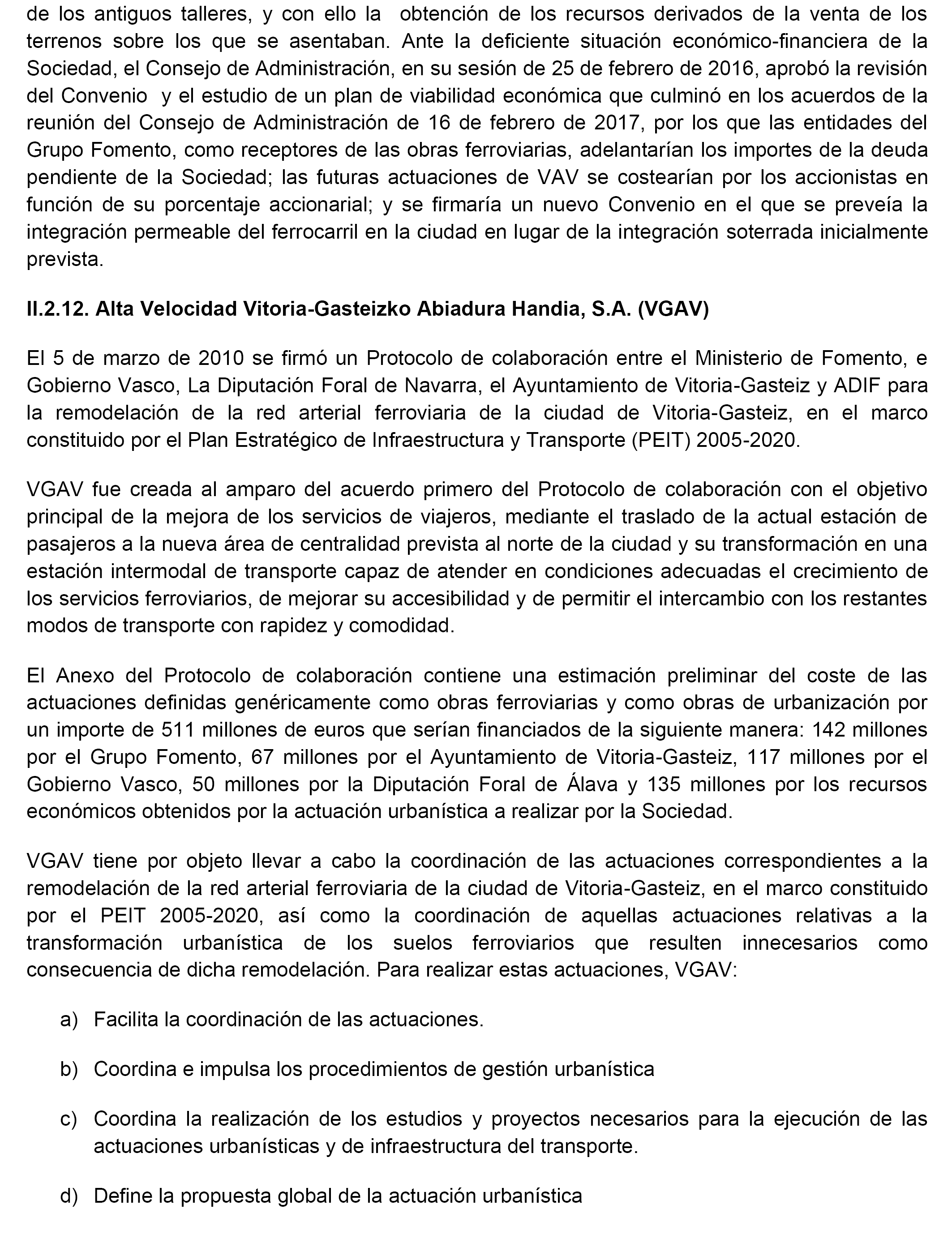 de los antiguos talleres, y con ello la obtención de los recursos derivados de la venta de los terrenos sobre los que se asentaban. Ante la deficiente situación económico-financiera de la Sociedad, el Consejo de Administración, en su sesión de 25 de febrero de 2016, aprobó la revisión del Convenio y el estudio de un plan de viabilidad económica que culminó en los acuerdos de la reunión del Consejo de Administración de 16 de febrero de 2017, por los que las entidades del Grupo Fomento, como receptores de las obras ferroviarias, adelantarían los importes de la deuda pendiente de la Sociedad; las futuras actuaciones de VAV se costearían por los accionistas en función de su porcentaje accionarial; y se firmaría un nuevo Convenio en el que se preveía la integración permeable del ferrocarril en la ciudad en lugar de la integración soterrada inicialmente prevista.

II.2.12. Alta Velocidad Vitoria-Gasteizko Abiadura Handia, S.A. (VGAV)

El 5 de marzo de 2010 se firmó un Protocolo de colaboración entre el Ministerio de Fomento, e Gobierno Vasco, La Diputación Foral de Navarra, el Ayuntamiento de Vitoria-Gasteiz y ADIF para la remodelación de la red arterial ferroviaria de la ciudad de Vitoria-Gasteiz, en el marco constituido por el Plan Estratégico de Infraestructura y Transporte (PEIT) 2005-2020.

VGAV fue creada al amparo del acuerdo primero del Protocolo de colaboración con el objetivo principal de la mejora de los servicios de viajeros, mediante el traslado de la actual estación de pasajeros a la nueva área de centralidad prevista al norte de la ciudad y su transformación en una estación intermodal de transporte capaz de atender en condiciones adecuadas el crecimiento de los servicios ferroviarios, de mejorar su accesibilidad y de permitir el intercambio con los restantes modos de transporte con rapidez y comodidad.

El Anexo del Protocolo de colaboración contiene una estimación preliminar del coste de las actuaciones definidas genéricamente como obras ferroviarias y como obras de urbanización por un importe de 511 millones de euros que serían financiados de la siguiente manera: 142 millones por el Grupo Fomento, 67 millones por el Ayuntamiento de Vitoria-Gasteiz, 117 millones por el Gobierno Vasco, 50 millones por la Diputación Foral de Álava y 135 millones por los recursos económicos obtenidos por la actuación urbanística a realizar por la Sociedad.

VGAV tiene por objeto llevar a cabo la coordinación de las actuaciones correspondientes a la remodelación de la red arterial ferroviaria de la ciudad de Vitoria-Gasteiz, en el marco constituido por el PEIT 2005-2020, así como la coordinación de aquellas actuaciones relativas a la transformación urbanística de los suelos ferroviarios que resulten innecesarios como consecuencia de dicha remodelación. Para realizar estas actuaciones, VGAV:

a) Facilita la coordinación de las actuaciones.

b) Coordina e impulsa los procedimientos de gestión urbanística

c) Coordina la realización de los estudios y proyectos necesarios para la ejecución de las actuaciones urbanísticas y de infraestructura del transporte.

d) Define la propuesta global de la actuación urbanística